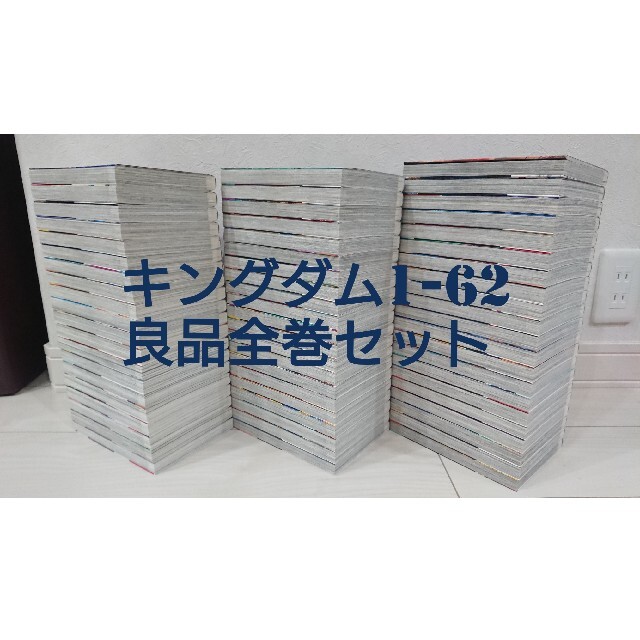 キングダム1-62
良品全巻セット